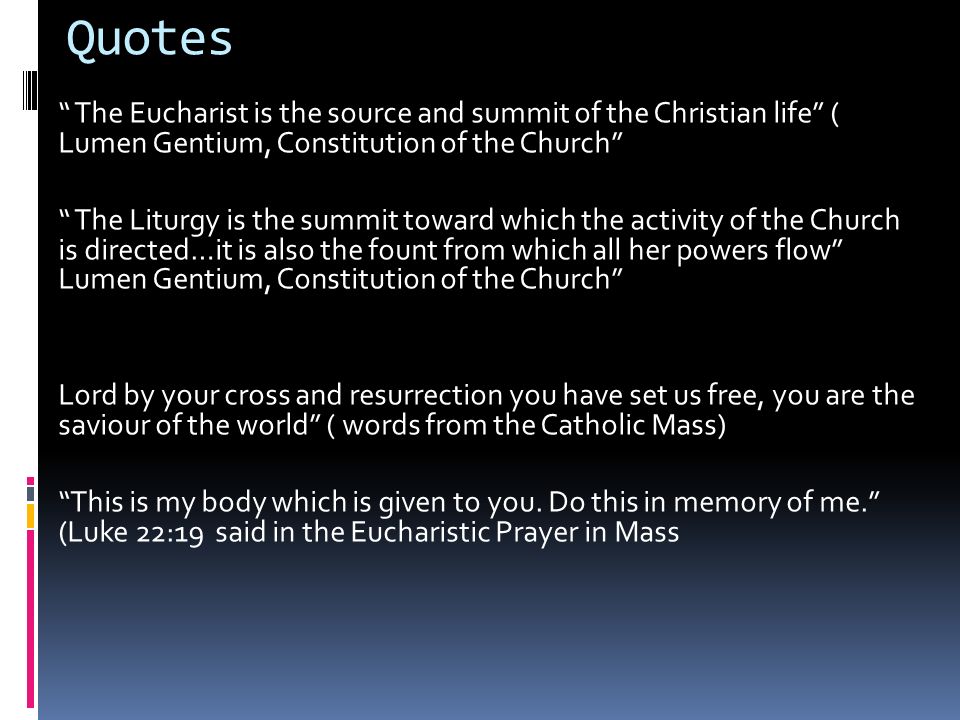 Quotes

“ The Eucharist is the source and summit of the Christian life” ( Lumen Gentium, Constitution of the Church”

“ The Liturgy is the summit toward which the activity of the Church is directed…it is also the fount from which all her powers flow” Lumen Gentium, Constitution of the Church”

Lord by your cross and resurrection you have set us free, you are the saviour of the world” ( words from the Catholic Mass)

“This is my body which is given to you. Do this in memory of me.” (Luke 22:19 said in the Eucharistic Prayer in Mass